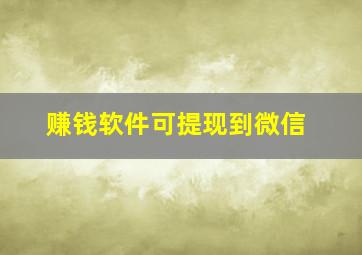 赚钱软件可提现到微信